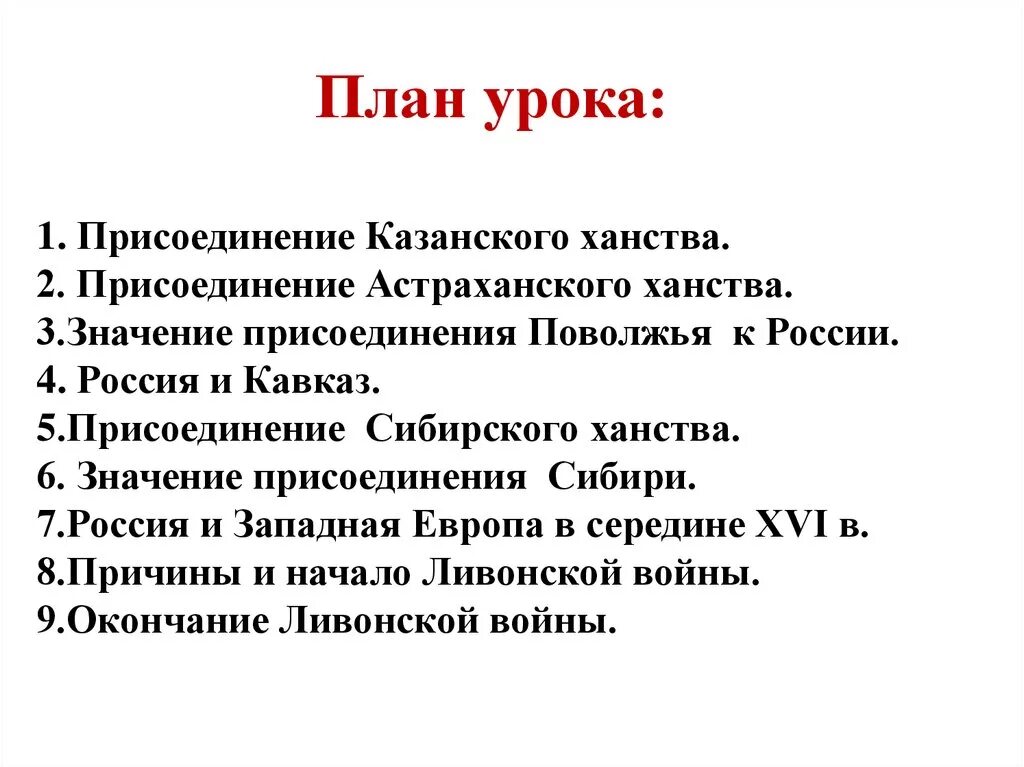 План урока:

1. Присоединение Казанского ханства.
2. Присоединение Астраханского ханства.
3.Значение присоединения Поволжья к России.
4. Россия и Кавказ.
5.Присоединение Сибирского ханства.
6. Значение присоединения Сибири.
7.Россия и Западная Европа в середине XVI в.
8.Причины и начало Ливонской войны.
9.Окончание Ливонской войны.